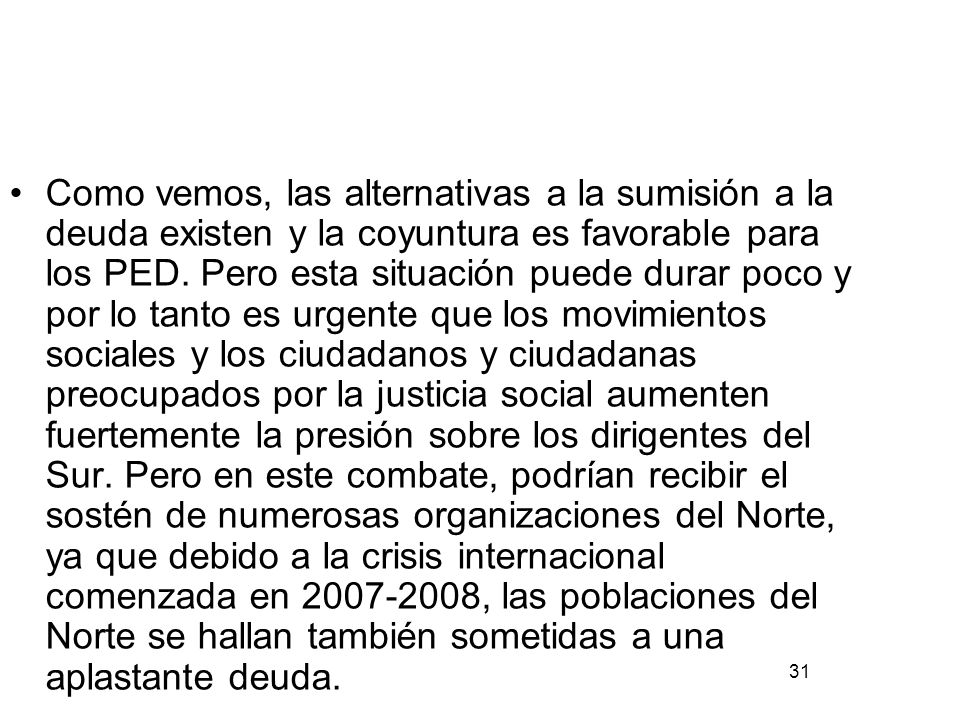 • Como vemos, las alternativas a la sumisión a la deuda existen y la coyuntura es favorable para los PED. Pero esta situación puede durar poco y por lo tanto es urgente que los movimientos sociales y los ciudadanos y ciudadanas preocupados por la justicia social aumenten fuertemente la presión sobre los dirigentes del Sur. Pero en este combate, podrían recibir el sostén de numerosas organizaciones del Norte, ya que debido a la crisis internacional comenzada en 2007-2008, las poblaciones del Norte se hallan también sometidas a una aplastante deuda.

31